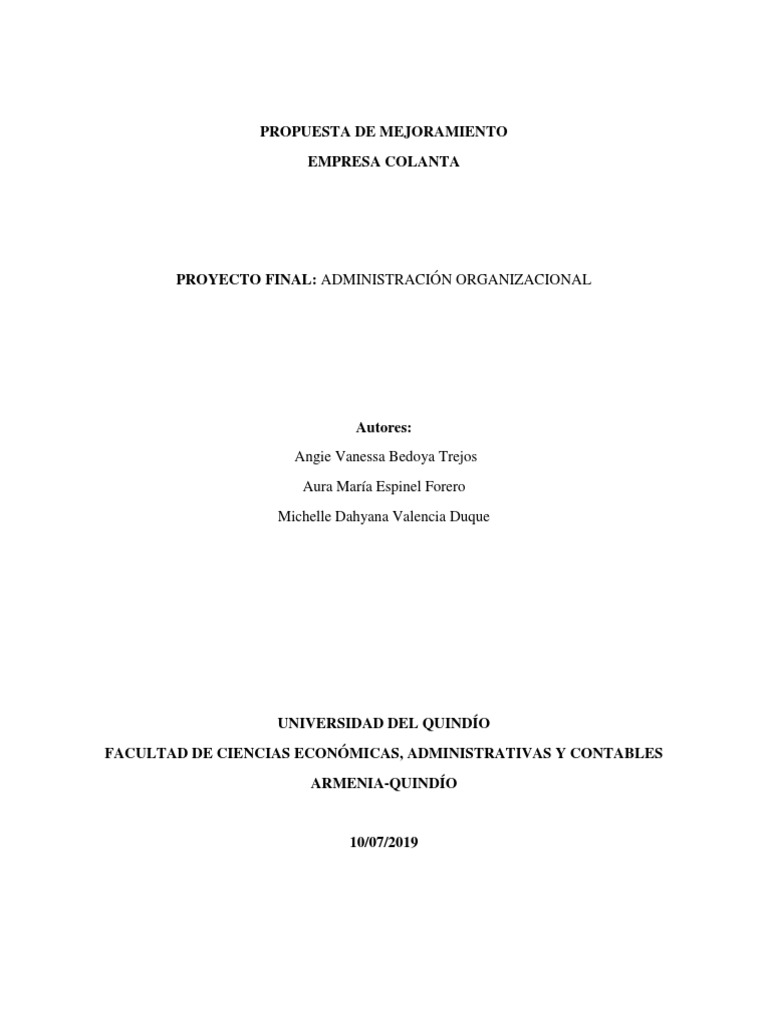 PROPUESTA DE MEJORAMIENTO
EMPRESA COLANTA

PROYECTO FINAL: ADMINISTRACIÓN ORGANIZACIONAL

Autores:
Angie Vanessa Bedoya Trejos
Aura María Espinel Forero
Michelle Dahyana Valencia Duque

UNIVERSIDAD DEL QUINDÍO
FACULTAD DE CIENCIAS ECONÓMICAS, ADMINISTRATIVAS Y CONTABLES
ARMENIA-QUINDÍO

10/07/2019